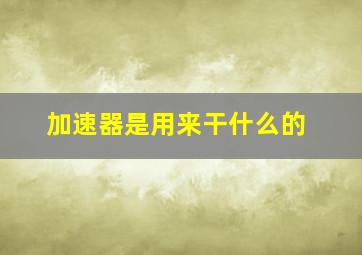 加速器是用来干什么的